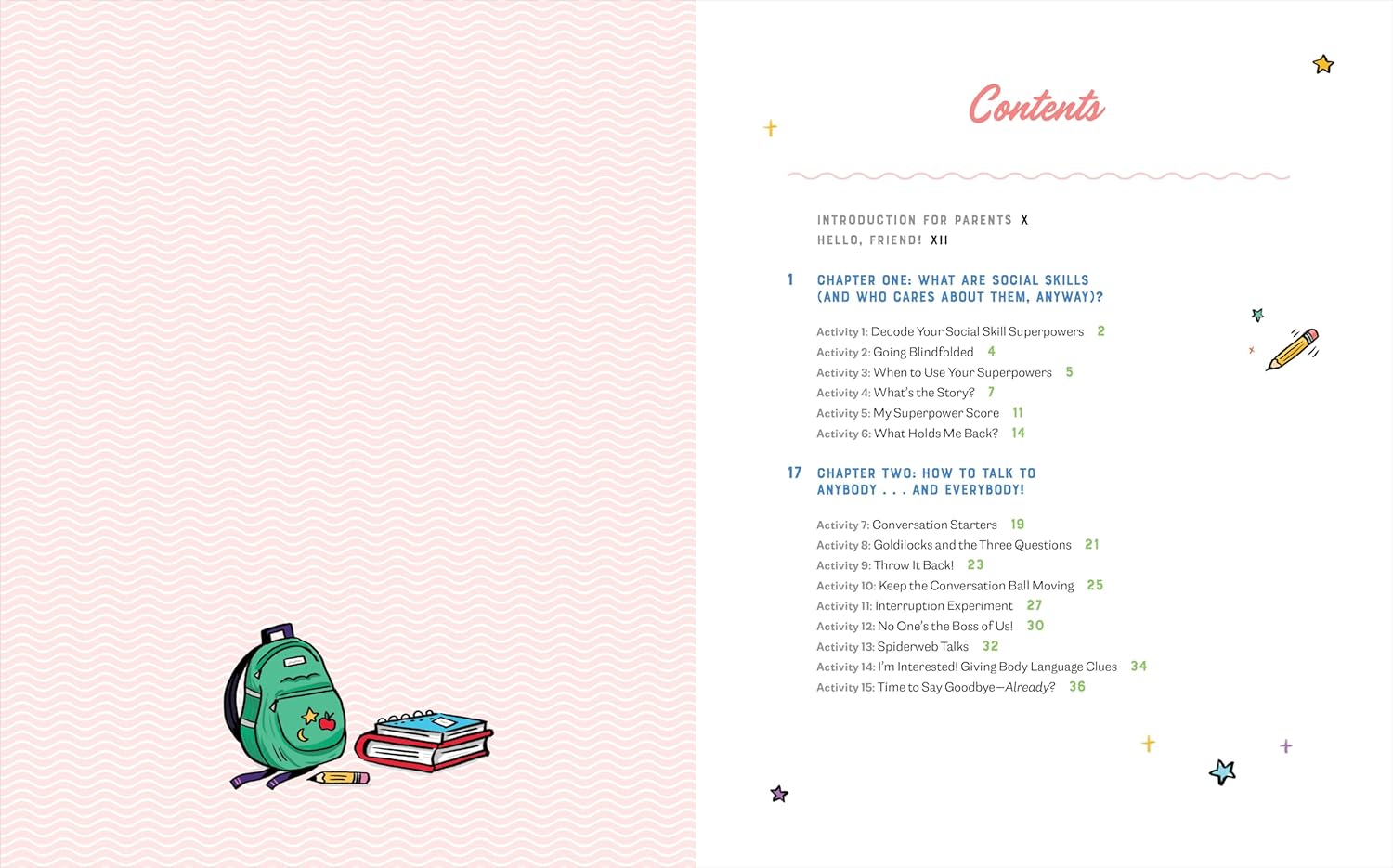 Contents

INTRODUCTION FOR PARENTS X
HELLO, FRIEND! XII

1 CHAPTER ONE: WHAT ARE SOCIAL SKILLS (AND WHO CARES ABOUT THEM, ANYWAY)?

Activity 1: Decode Your Social Skill Superpowers 2
Activity 2: Going Blindfolded 4
Activity 3: When to Use Your Superpowers 5
Activity 4: What's the Story? 7
Activity 5: My Superpower Score 11
Activity 6: What Holds Me Back? 14

17 CHAPTER TWO: HOW TO TALK TO ANYBODY . . . AND EVERYBODY!

Activity 7: Conversation Starters 19
Activity 8: Goldilocks and the Three Questions 21
Activity 9: Throw It Back! 23
Activity 10: Keep the Conversation Ball Moving 25
Activity 11: Interruption Experiment 27
Activity 12: No One's the Boss of Us! 30
Activity 13: Spiderweb Talks 32
Activity 14: I'm Interested! Giving Body Language Clues 34
Activity 15: Time to Say Goodbye—Already? 36